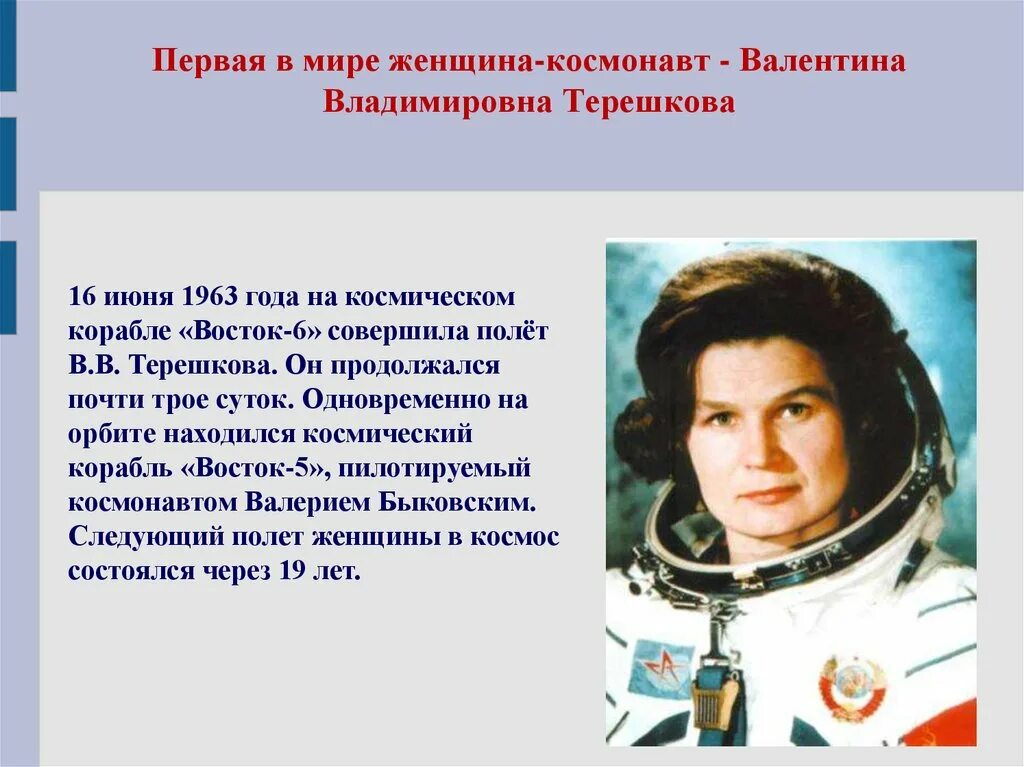 Первая в мире женщина-космонавт - Валентина Владимировна Терешкова

16 июня 1963 года на космическом корабле «Восток-6» совершила полёт В.В. Терешкова. Он продолжался почти трое суток. Одновременно на орбите находился космический корабль «Восток-5», пилотируемый космонавтом Валерием Быковским. Следующий полет женщины в космос состоялся через 19 лет.